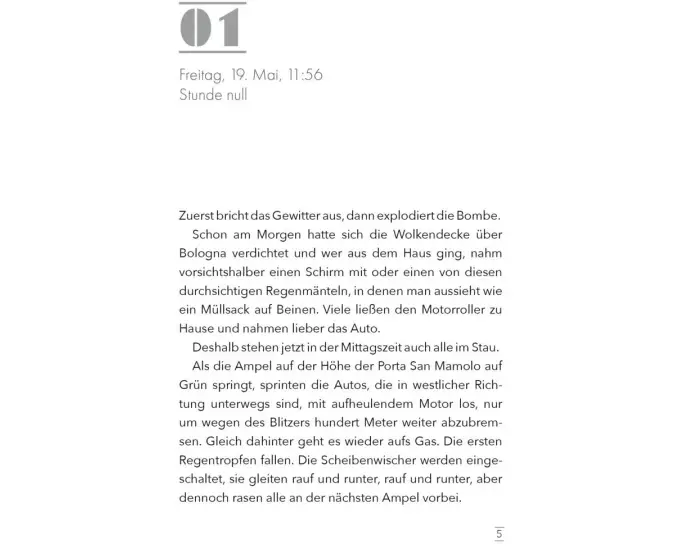 01

Freitag, 19. Mai, 11:56
Stunde null

Zuerst bricht das Gewitter aus, dann explodiert die Bombe.

Schon am Morgen hatte sich die Wolkendecke über Bologna verdichtet und wer aus dem Haus ging, nahm vorsichtshalber einen Schirm mit oder einen von diesen durchsichtigen Regenmänteln, in denen man aussieht wie ein Müllsack auf Beinen. Viele ließen den Motorroller zu Hause und nahmen lieber das Auto.

Deshalb stehen jetzt in der Mittagszeit auch alle im Stau.

Als die Ampel auf der Höhe der Porta San Mamolo auf Grün springt, sprinten die Autos, die in westlicher Richtung unterwegs sind, mit aufheulendem Motor los, nur um wegen des Blitzers hundert Meter weiter abzubremsen. Gleich dahinter geht es wieder aufs Gas. Die ersten Regentropfen fallen. Die Scheibenwischer werden eingeschaltet, sie gleiten rauf und runter, rauf und runter, aber dennoch rasen alle an der nächsten Ampel vorbei.

5